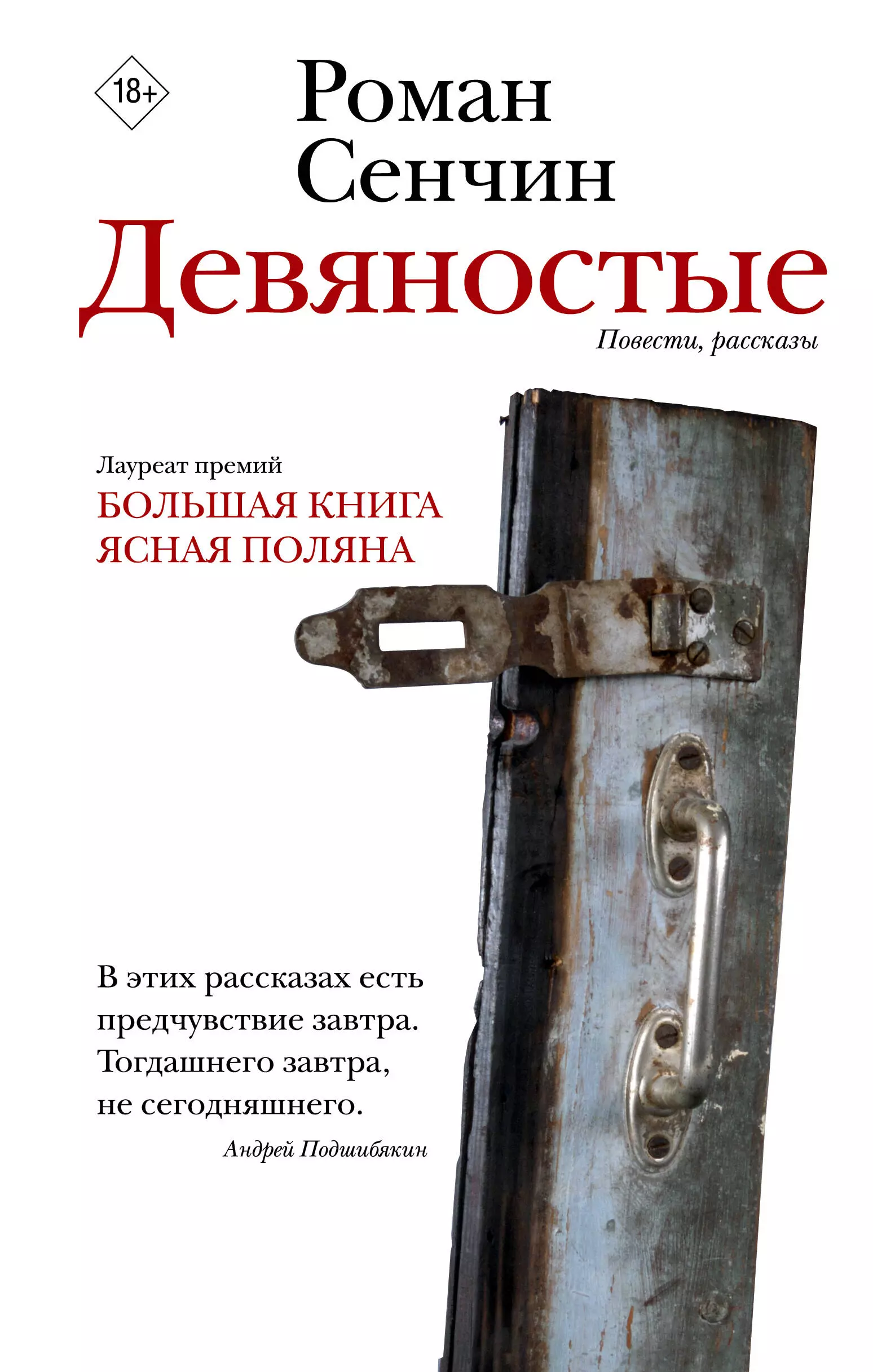 18+

Роман Сенчин

Девяностые

Повести, рассказы

Лауреат премий
БОЛЬШАЯ КНИГА
ЯСНАЯ ПОЛЯНА

В этих рассказах есть предчувствие завтра. Тогдашнего завтра, не сегодняшнего.

Андрей Подшибякин